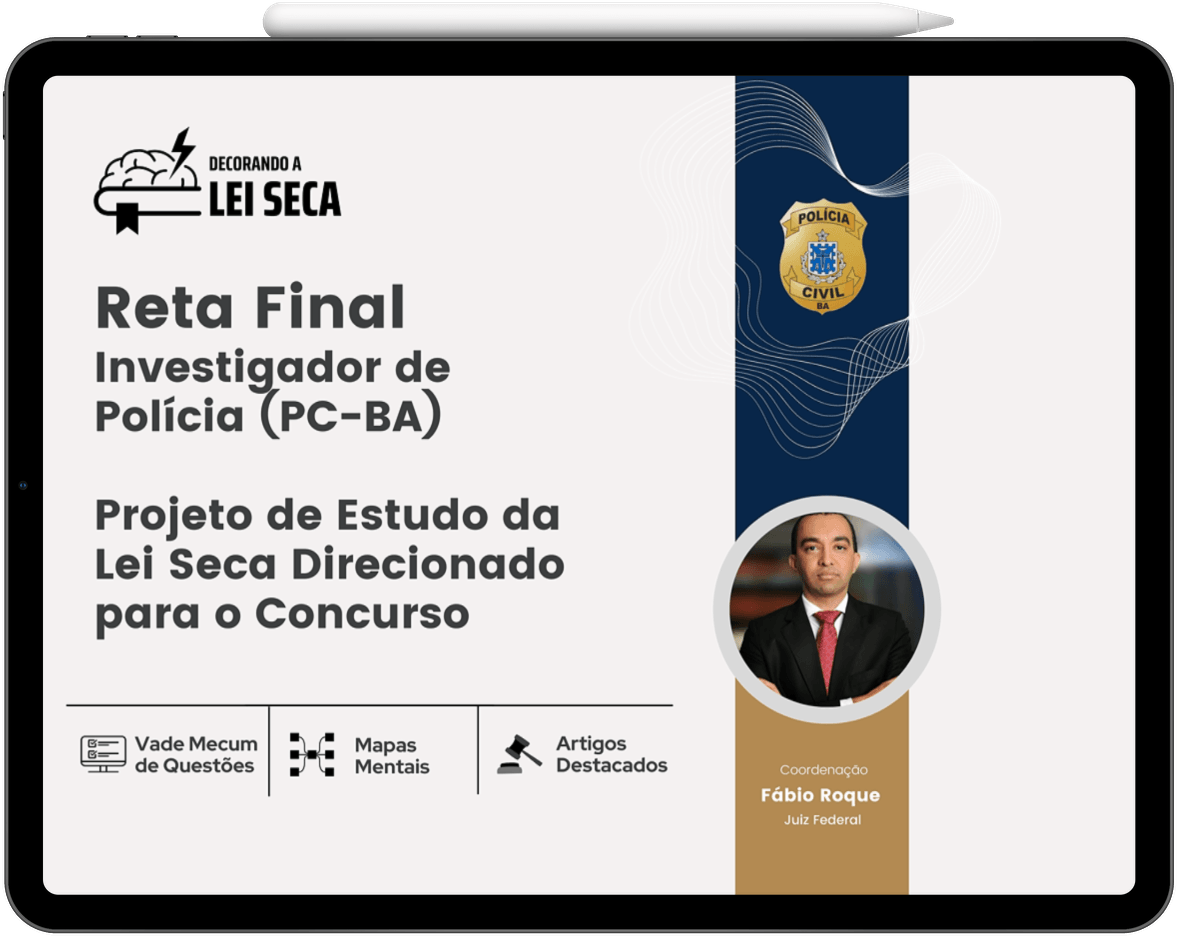 DECORANDO A
LEI SECA

Reta Final
Investigador de Polícia (PC-BA)

Projeto de Estudo da Lei Seca Direcionado para o Concurso

Vade Mecum de Questões

Mapas Mentais

Artigos Destacados

POLÍCIA
CIVIL
BA

Coordenação
Fábio Roque
Juiz Federal